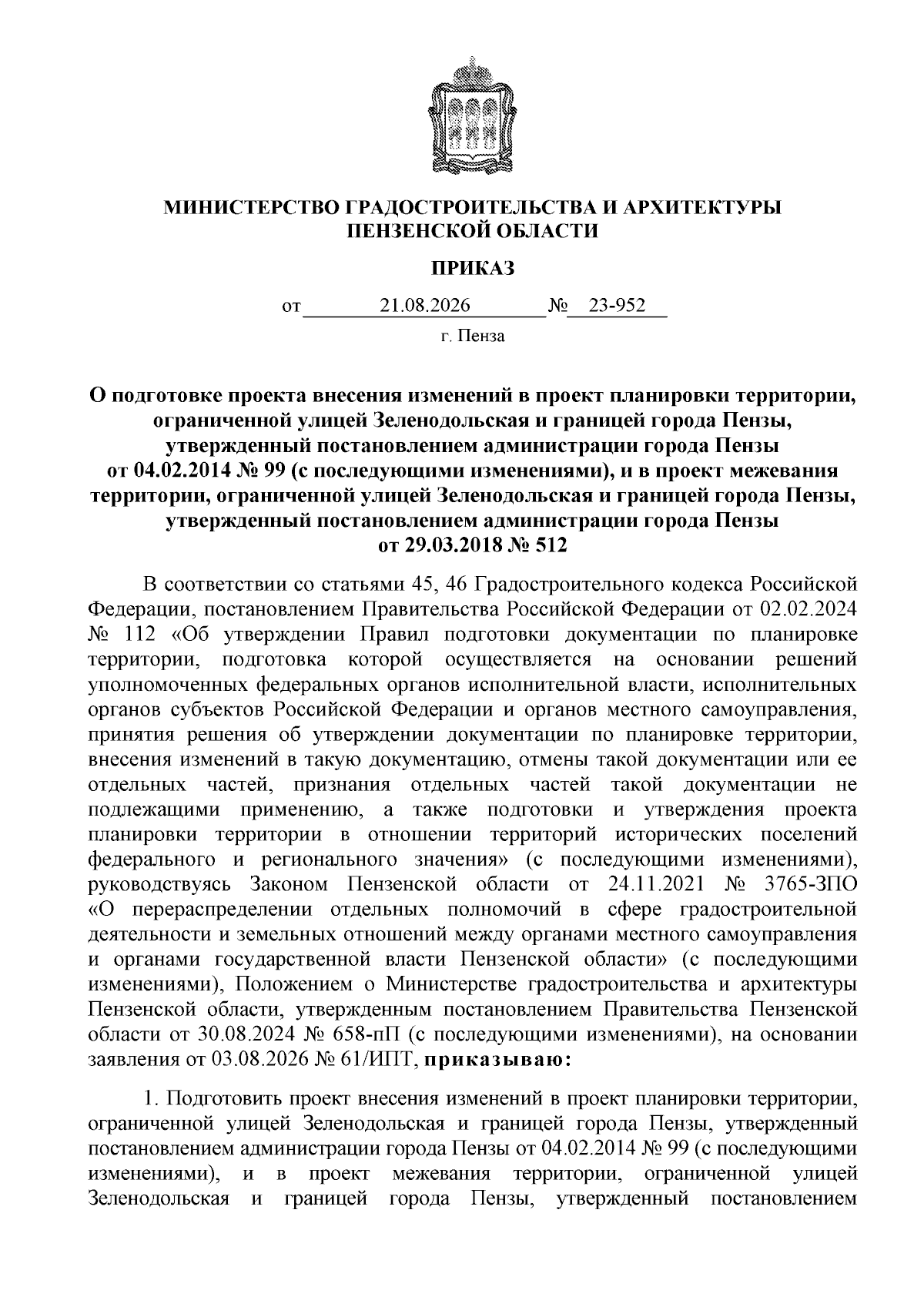 МИНИСТЕРСТВО ГРАДОСТРОИТЕЛЬСТВА И АРХИТЕКТУРЫ ПЕНЗЕНСКОЙ ОБЛАСТИ

ПРИКАЗ

от 21.08.2026 № 23-952

г. Пенза

О подготовке проекта внесения изменений в проект планировки территории, ограниченной улицей Зеленодольская и границей города Пензы, утвержденный постановлением администрации города Пензы от 04.02.2014 № 99 (с последующими изменениями), и в проект межевания территории, ограниченной улицей Зеленодольская и границей города Пензы, утвержденный постановлением администрации города Пензы от 29.03.2018 № 512

В соответствии со статьями 45, 46 Градостроительного кодекса Российской Федерации, постановлением Правительства Российской Федерации от 02.02.2024 № 112 «Об утверждении Правил подготовки документации по планировке территории, подготовка которой осуществляется на основании решений уполномоченных федеральных органов исполнительной власти, исполнительных органов субъектов Российской Федерации и органов местного самоуправления, принятия решения об утверждении документации по планировке территории, внесения изменений в такую документацию, отмены такой документации или ее отдельных частей, признания отдельных частей такой документации не подлежащими применению, а также подготовки и утверждения проекта планировки территории в отношении территорий исторических поселений федерального и регионального значения» (с последующими изменениями), руководствуясь Законом Пензенской области от 24.11.2021 № 3765-ЗПО «О перераспределении отдельных полномочий в сфере градостроительной деятельности и земельных отношений между органами местного самоуправления и органами государственной власти Пензенской области» (с последующими изменениями), Положением о Министерстве градостроительства и архитектуры Пензенской области, утвержденным постановлением Правительства Пензенской области от 30.08.2024 № 658-пП (с последующими изменениями), на основании заявления от 03.08.2026 № 61/ИПТ, приказываю:

1. Подготовить проект внесения изменений в проект планировки территории, ограниченной улицей Зеленодольская и границей города Пензы, утвержденный постановлением администрации города Пензы от 04.02.2014 № 99 (с последующими изменениями), и в проект межевания территории, ограниченной улицей Зеленодольская и границей города Пензы, утвержденный постановлением